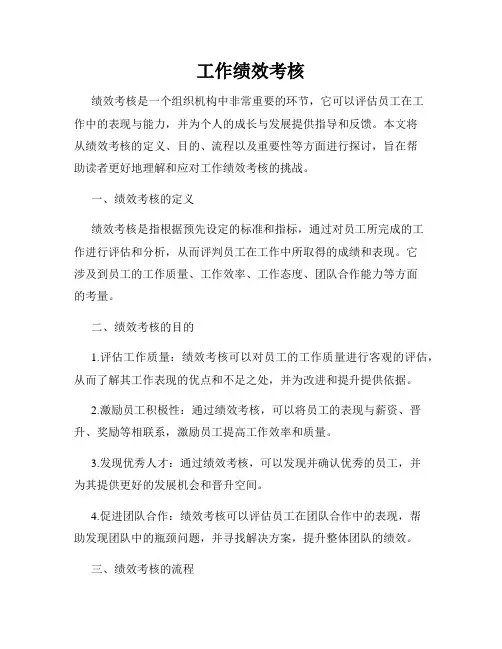 工作绩效考核

绩效考核是一个组织机构中非常重要的环节，它可以评估员工在工作中的表现与能力，并为个人的成长与发展提供指导和反馈。本文将从绩效考核的定义、目的、流程以及重要性等方面进行探讨，旨在帮助读者更好地理解和应对工作绩效考核的挑战。

一、绩效考核的定义

绩效考核是指根据预先设定的标准和指标，通过对员工所完成的工作进行评估和分析，从而评判员工在工作中所取得的成绩和表现。它涉及到员工的工作质量、工作效率、工作态度、团队合作能力等方面的考量。

二、绩效考核的目的

1.评估工作质量：绩效考核可以对员工的工作质量进行客观的评估，从而了解其工作表现的优点和不足之处，并为改进和提升提供依据。

2.激励员工积极性：通过绩效考核，可以将员工的表现与薪资、晋升、奖励等相联系，激励员工提高工作效率和质量。

3.发现优秀人才：通过绩效考核，可以发现并确认优秀的员工，并为其提供更好的发展机会和晋升空间。

4.促进团队合作：绩效考核可以评估员工在团队合作中的表现，帮助发现团队中的瓶颈问题，并寻找解决方案，提升整体团队的绩效。

三、绩效考核的流程